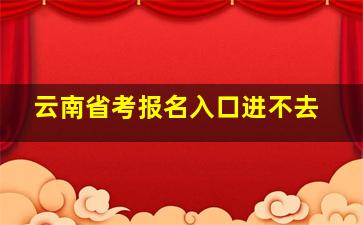 云南省考报名入口进不去